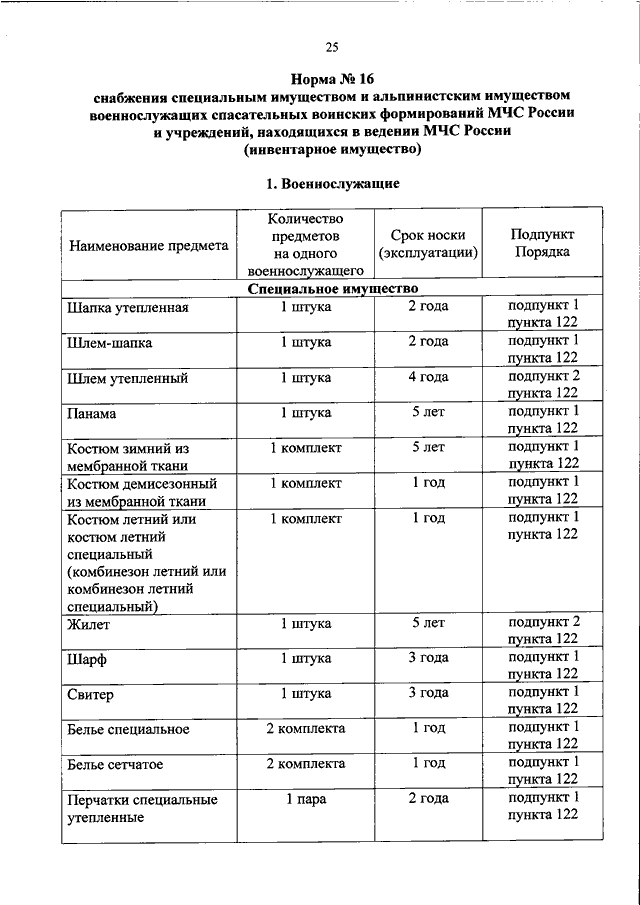 25

Норма № 16
снабжения специальным имуществом и альпинистским имуществом военнослужащих спасательных воинских формирований МЧС России и учреждений, находящихся в ведении МЧС России
(инвентарное имущество)

1. Военнослужащие

| Наименование предмета | Количество предметов на одного военнослужащего | Срок носки (эксплуатации) | Подпункт Порядка |
|---|---|---|---|
| Специальное имущество | | | |
| Шапка утепленная | 1 штука | 2 года | подпункт 1 пункта 122 |
| Шлем-шапка | 1 штука | 2 года | подпункт 1 пункта 122 |
| Шлем утепленный | 1 штука | 4 года | подпункт 2 пункта 122 |
| Панама | 1 штука | 5 лет | подпункт 1 пункта 122 |
| Костюм зимний из мембранной ткани | 1 комплект | 5 лет | подпункт 1 пункта 122 |
| Костюм демисезонный из мембранной ткани | 1 комплект | 1 год | подпункт 1 пункта 122 |
| Костюм летний или костюм летний специальный (комбинезон летний или комбинезон летний специальный) | 1 комплект | 1 год | подпункт 1 пункта 122 |
| Жилет | 1 штука | 5 лет | подпункт 2 пункта 122 |
| Шарф | 1 штука | 3 года | подпункт 1 пункта 122 |
| Свитер | 1 штука | 3 года | подпункт 1 пункта 122 |
| Белье специальное | 2 комплекта | 1 год | подпункт 1 пункта 122 |
| Белье сетчатое | 2 комплекта | 1 год | подпункт 1 пункта 122 |
| Перчатки специальные утепленные | 1 пара | 2 года | подпункт 1 пункта 122 |